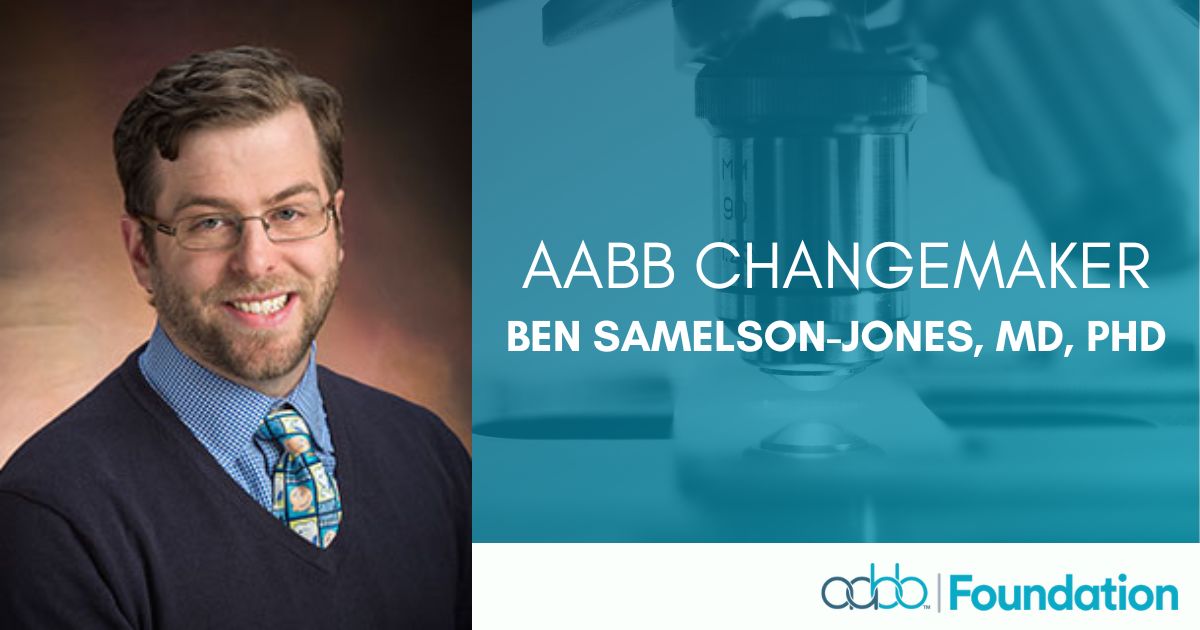 AABB CHANGEMAKER
BEN SAMELSON-JONES, MD, PHD

aabb | Foundation